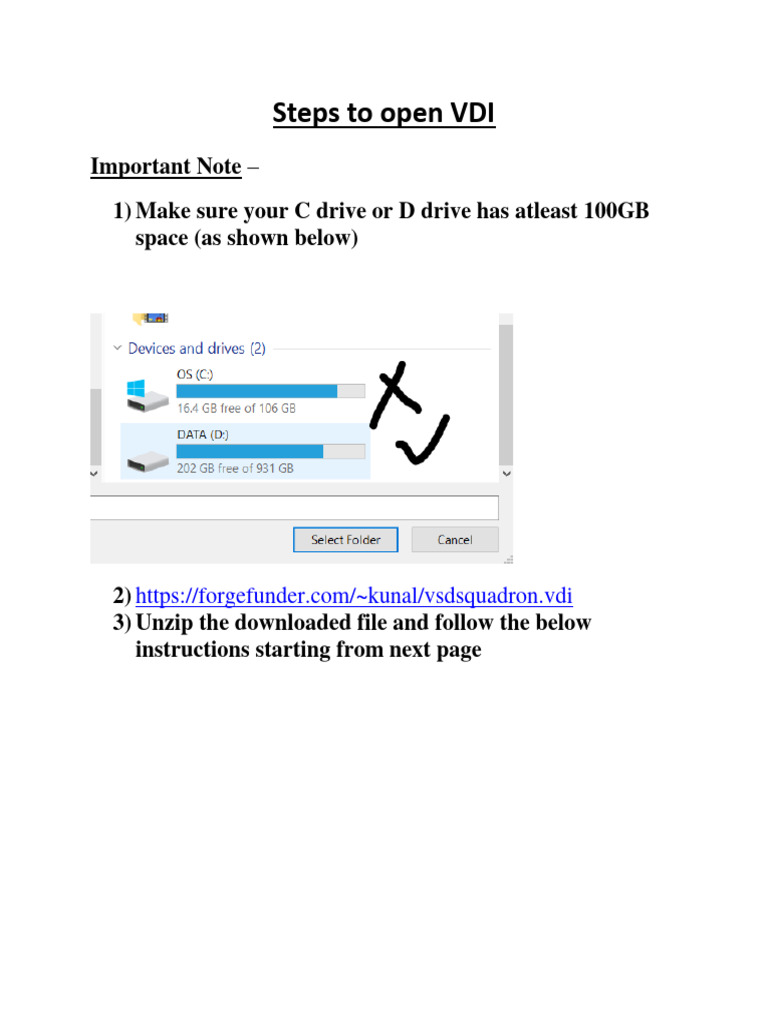 Steps to open VDI

Important Note –

1) Make sure your C drive or D drive has atleast 100GB space (as shown below)

Devices and drives (2)

OS (C:)

16.4 GB free of 106 GB

DATA (D:)

202 GB free of 931 GB

Select Folder

Cancel

2) https://forgefunder.com/~kunal/vsdsquadron.vdi

3) Unzip the downloaded file and follow the below instructions starting from next page